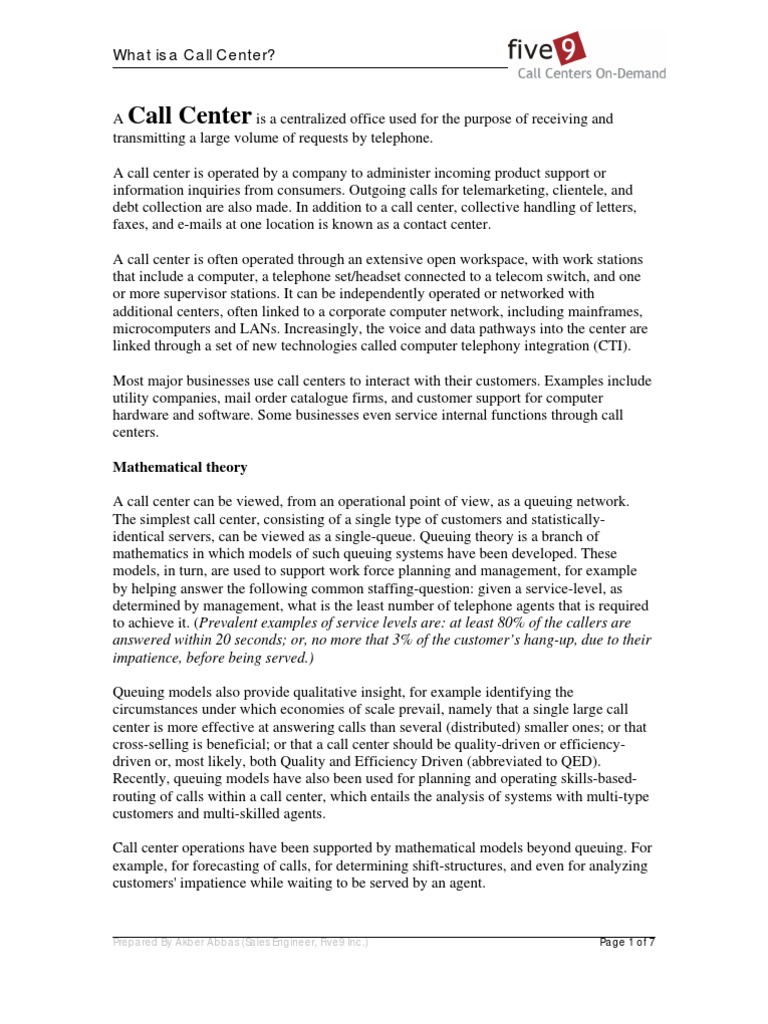 What is a Call Center?

five9
Call Centers On-Demand

A Call Center is a centralized office used for the purpose of receiving and transmitting a large volume of requests by telephone.

A call center is operated by a company to administer incoming product support or information inquiries from consumers. Outgoing calls for telemarketing, clientele, and debt collection are also made. In addition to a call center, collective handling of letters, faxes, and e-mails at one location is known as a contact center.

A call center is often operated through an extensive open workspace, with work stations that include a computer, a telephone set/headset connected to a telecom switch, and one or more supervisor stations. It can be independently operated or networked with additional centers, often linked to a corporate computer network, including mainframes, microcomputers and LANs. Increasingly, the voice and data pathways into the center are linked through a set of new technologies called computer telephony integration (CTI).

Most major businesses use call centers to interact with their customers. Examples include utility companies, mail order catalogue firms, and customer support for computer hardware and software. Some businesses even service internal functions through call centers.

Mathematical theory

A call center can be viewed, from an operational point of view, as a queuing network. The simplest call center, consisting of a single type of customers and statistically-identical servers, can be viewed as a single-queue. Queuing theory is a branch of mathematics in which models of such queuing systems have been developed. These models, in turn, are used to support work force planning and management, for example by helping answer the following common staffing-question: given a service-level, as determined by management, what is the least number of telephone agents that is required to achieve it. (Prevalent examples of service levels are: at least 80% of the callers are answered within 20 seconds; or, no more that 3% of the customer's hang-up, due to their impatience, before being served.)

Queuing models also provide qualitative insight, for example identifying the circumstances under which economies of scale prevail, namely that a single large call center is more effective at answering calls than several (distributed) smaller ones; or that cross-selling is beneficial; or that a call center should be quality-driven or efficiency-driven or, most likely, both Quality and Efficiency Driven (abbreviated to QED). Recently, queuing models have also been used for planning and operating skills-based-routing of calls within a call center, which entails the analysis of systems with multi-type customers and multi-skilled agents.

Call center operations have been supported by mathematical models beyond queuing. For example, for forecasting of calls, for determining shift-structures, and even for analyzing customers' impatience while waiting to be served by an agent.

Prepared By Akber Abbas (Sales Engineer, Five9 Inc.)

Page 1 of 7